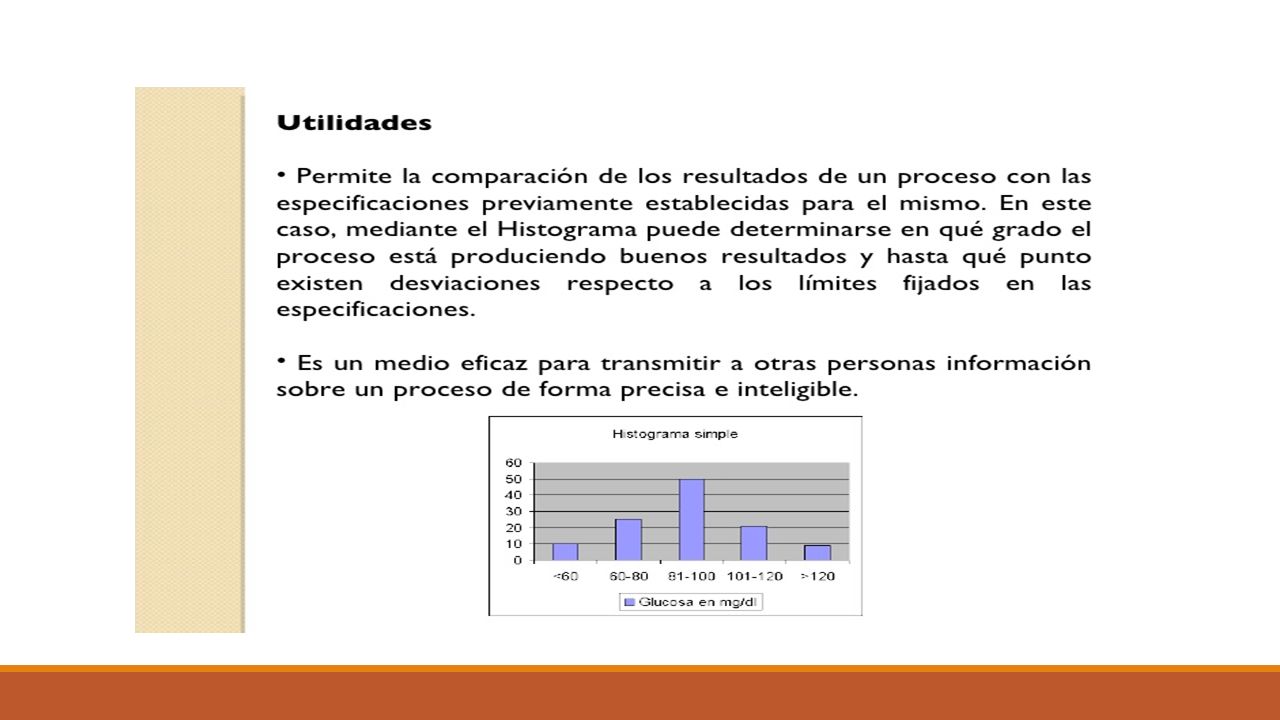 Utilidades

• Permite la comparación de los resultados de un proceso con las especificaciones previamente establecidas para el mismo. En este caso, mediante el Histograma puede determinarse en qué grado el proceso está produciendo buenos resultados y hasta qué punto existen desviaciones respecto a los límites fijados en las especificaciones.

• Es un medio eficaz para transmitir a otras personas información sobre un proceso de forma precisa e inteligible.

Histograma simple

60
50
40
30
20
10
0

<60 60-80 81-100 101-120 >120

Glucosa en mg/dl